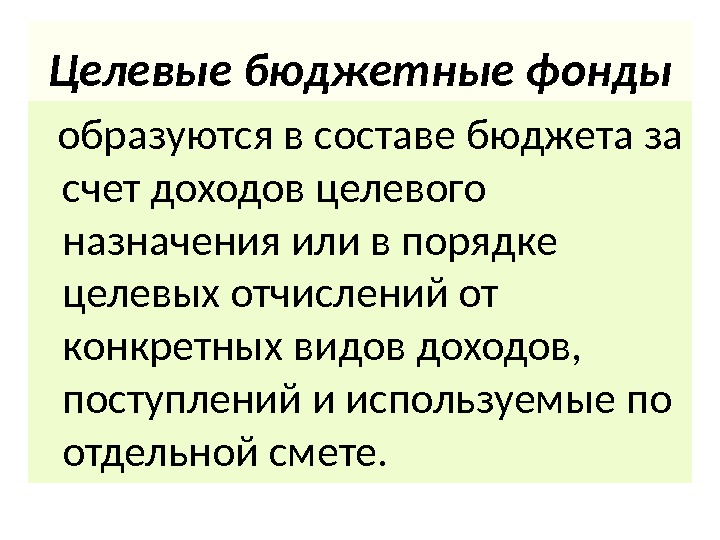 Целевые бюджетные фонды

образуются в составе бюджета за счет доходов целевого назначения или в порядке целевых отчислений от конкретных видов доходов, поступлений и используемые по отдельной смете.